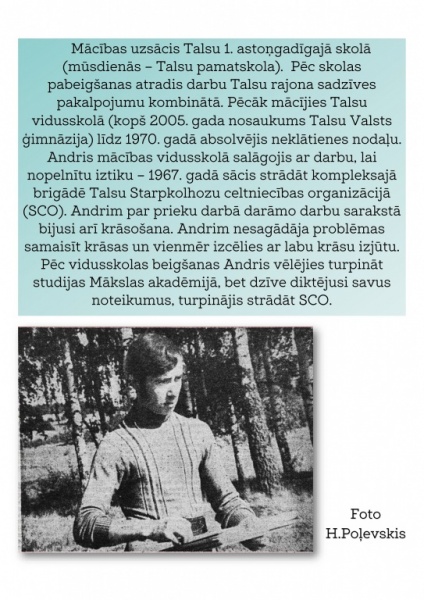 Mācības uzsācis Talsu 1. astoņgadīgajā skolā (mūsdienās – Talsu pamatskola). Pēc skolas pabeigšanas atradis darbu Talsu rajona sadzīves pakalpojumu kombinātā. Pēcāk mācījies Talsu vidusskolā (kopš 2005. gada nosaukums Talsu Valsts ģimnāzija) līdz 1970. gadā absolvējis neklātienes nodaļu. Andris mācības vidusskolā salāgojis ar darbu, lai nopelnītu iztiku – 1967. gadā sācis strādāt kompleksajā brigādē Talsu Starpkolhozu celtniecības organizācijā (SCO). Andrim par prieku darbā darāmo darbu sarakstā bijusi arī krāsošana. Andrim nesagādāja problēmas samaisīt krāsas un vienmēr izcēlies ar labu krāsu izjūtu. Pēc vidusskolas beigšanas Andris vēlējies turpināt studijas Mākslas akadēmijā, bet dzīve diktējusi savus noteikumus, turpinājis strādāt SCO.

Foto H.Poļevskis